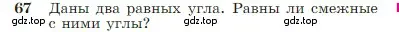 67 Даны два равных угла. Равны ли смежные с ними углы?

gdz.top gdz.top gdz.top